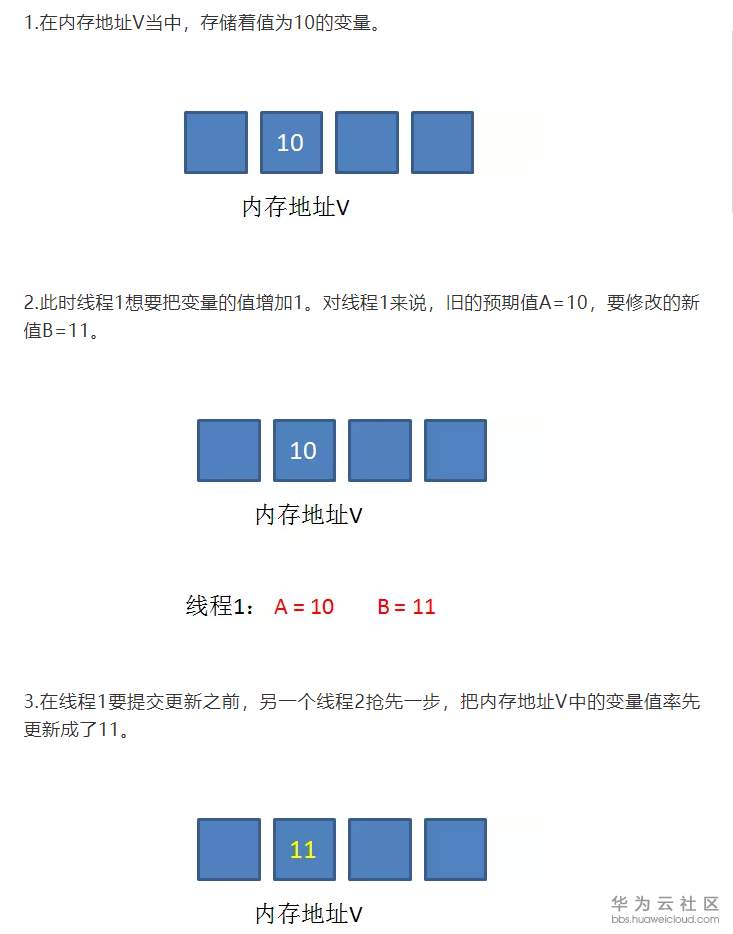 1.在内存地址V当中，存储着值为10的变量。

10

内存地址V

2.此时线程1想要把变量的值增加1。对线程1来说，旧的预期值A=10，要修改的新值B=11。

10

内存地址V

线程1： A = 10 B = 11

3.在线程1要提交更新之前，另一个线程2抢先一步，把内存地址V中的变量值率先更新成了11。

11

内存地址V

华为云社区
bbs.huaweicloud.com